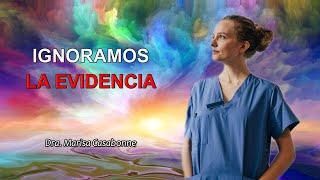 IGNORAMOS
LA EVIDENCIA

Dra. Marisa Casabonne